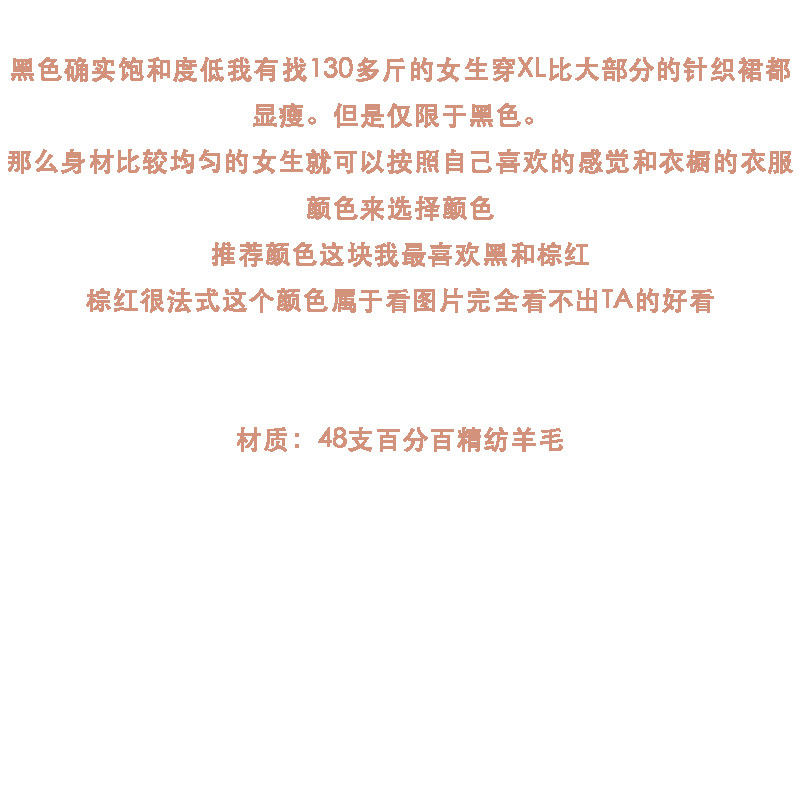 黑色确实饱和度低我有找130多斤的女生穿XL比大部分的针织裙都显瘦。但是仅限于黑色。

那么身材比较均匀的女生就可以按照自己喜欢的感觉和衣橱的衣服颜色来选择颜色

推荐颜色这块我最喜欢黑和棕红

棕红很法式这个颜色属于看图片完全看不出TA的好看

材质：48支百分百精纺羊毛